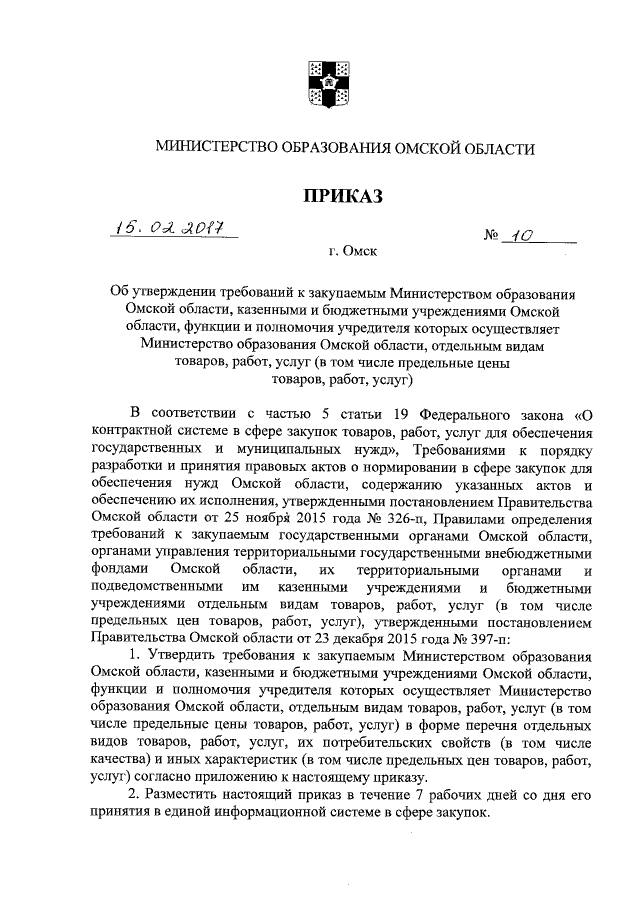 МИНИСТЕРСТВО ОБРАЗОВАНИЯ ОМСКОЙ ОБЛАСТИ

ПРИКАЗ

15.02.2017

№ 10

г. Омск

Об утверждении требований к закупаемым Министерством образования Омской области, казенными и бюджетными учреждениями Омской области, функции и полномочия учредителя которых осуществляет Министерство образования Омской области, отдельным видам товаров, работ, услуг (в том числе предельные цены товаров, работ, услуг)

В соответствии с частью 5 статьи 19 Федерального закона «О контрактной системе в сфере закупок товаров, работ, услуг для обеспечения государственных и муниципальных нужд», Требованиями к порядку разработки и принятия правовых актов о нормировании в сфере закупок для обеспечения нужд Омской области, содержанию указанных актов и обеспечению их исполнения, утвержденными постановлением Правительства Омской области от 25 ноября 2015 года № 326-п, Правилами определения требований к закупаемым государственными органами Омской области, органами управления территориальными государственными внебюджетными фондами Омской области, их территориальными органами и подведомственными им казенными учреждениями и бюджетными учреждениями отдельным видам товаров, работ, услуг (в том числе предельных цен товаров, работ, услуг), утвержденными постановлением Правительства Омской области от 23 декабря 2015 года № 397-п:

1. Утвердить требования к закупаемым Министерством образования Омской области, казенными и бюджетными учреждениями Омской области, функции и полномочия учредителя которых осуществляет Министерство образования Омской области, отдельным видам товаров, работ, услуг (в том числе предельные цены товаров, работ, услуг) в форме перечня отдельных видов товаров, работ, услуг, их потребительских свойств (в том числе качества) и иных характеристик (в том числе предельных цен товаров, работ, услуг) согласно приложению к настоящему приказу.

2. Разместить настоящий приказ в течение 7 рабочих дней со дня его принятия в единой информационной системе в сфере закупок.